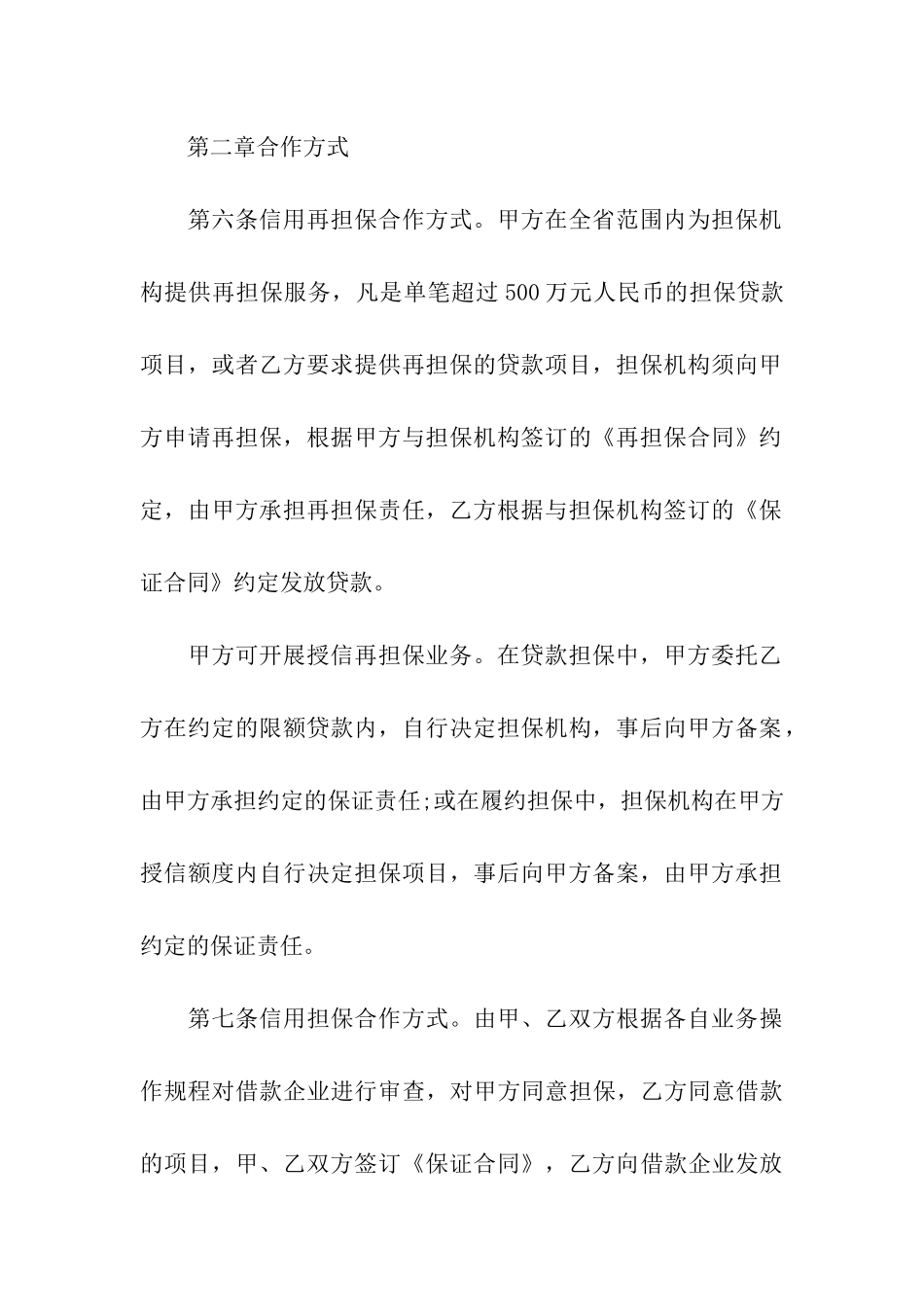 第二章合作方式

第六条信用再担保合作方式。甲方在全省范围内为担保机构提供再担保服务，凡是单笔超过500万元人民币的担保贷款项目，或者乙方要求提供再担保的贷款项目，担保机构须向甲方申请再担保，根据甲方与担保机构签订的《再担保合同》约定，由甲方承担再担保责任，乙方根据与担保机构签订的《保证合同》约定发放贷款。

甲方可开展授信再担保业务。在贷款担保中，甲方委托乙方在约定的限额贷款内，自行决定担保机构，事后向甲方备案，由甲方承担约定的保证责任;或在履约担保中，担保机构在甲方授信额度内自行决定担保项目，事后向甲方备案，由甲方承担约定的保证责任。

第七条信用担保合作方式。由甲、乙双方根据各自业务操作规程对借款企业进行审查，对甲方同意担保，乙方同意借款的项目，甲、乙双方签订《保证合同》，乙方向借款企业发放